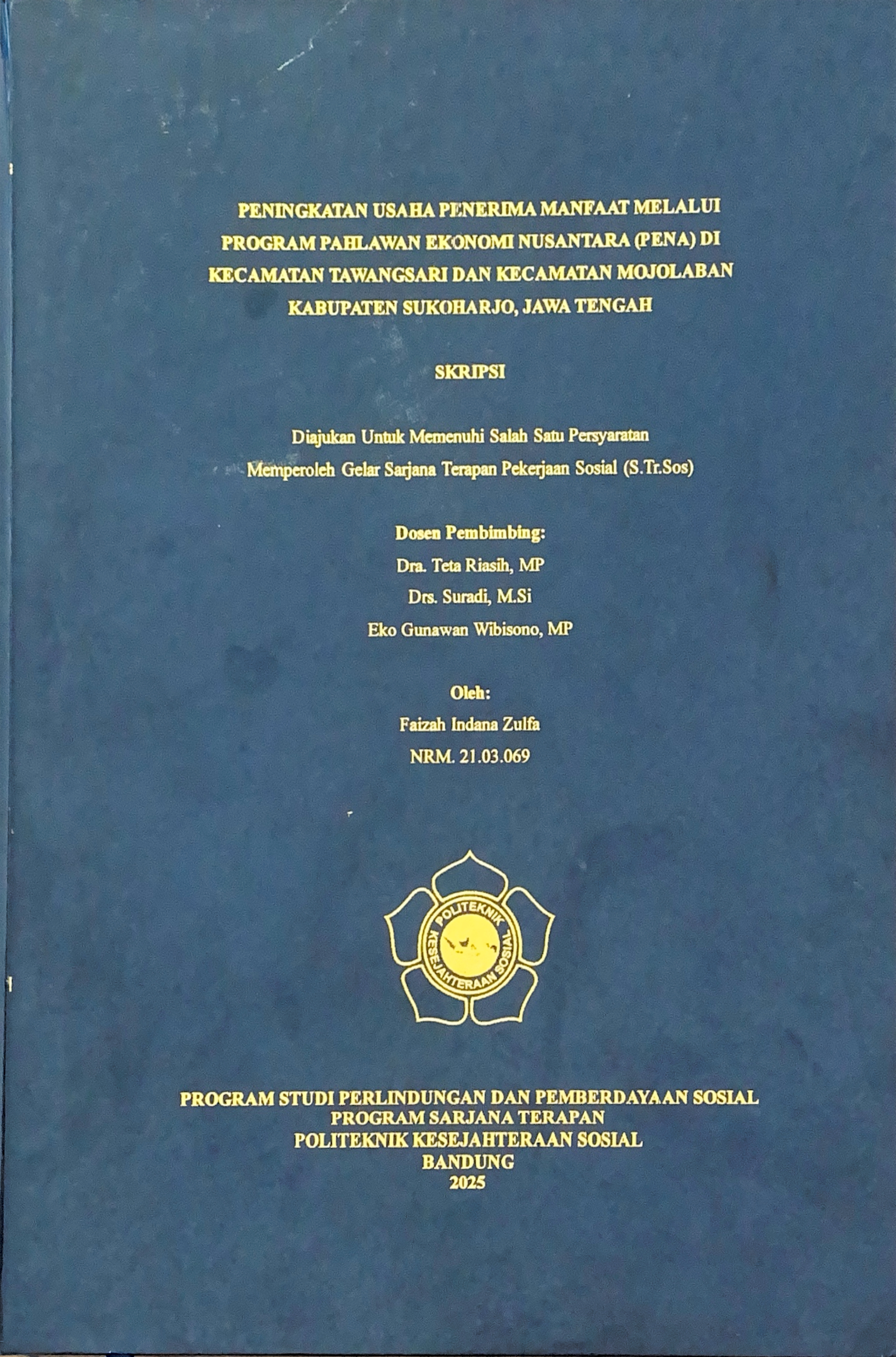 PENINGKATAN USAHA PENERIMA MANFAAT MELALUI PROGRAM PAHLAWAN EKONOMI NUSANTARA (PENA) DI KECAMATAN TAWANGSARI DAN KECAMATAN MOJOLABAN KABUPATEN SUKOHARJO, JAWA TENGAH

SKRIPSI

Diajukan Untuk Memenuhi Salah Satu Persyaratan
Memperoleh Gelar Sarjana Terapan Pekerjaan Sosial (S.Tr.Sos)

Dosen Pembimbing:
Dra. Teta Riasih, MP
Drs. Suradi, M.Si
Eko Gunawan Wibisono, MP

Oleh:
Faizah Indana Zulfa
NRM. 21.03.069

POLITEKNIK
KESEJAHTERAAN SOSIAL

PROGRAM STUDI PERLINDUNGAN DAN PEMBERDAYAAN SOSIAL
PROGRAM SARJANA TERAPAN
POLITEKNIK KESEJAHTERAAN SOSIAL
BANDUNG
2025